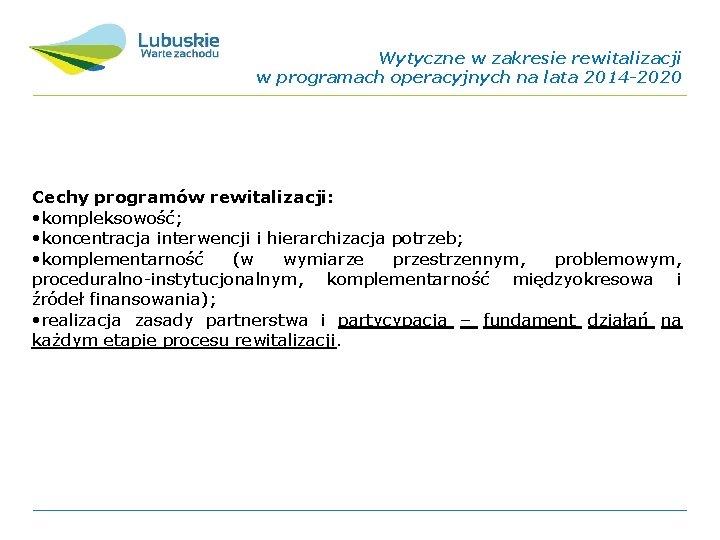 Lubuskie
Warte zachodu

Wytyczne w zakresie rewitalizacji w programach operacyjnych na lata 2014-2020

Cechy programów rewitalizacji:
•kompleksowość;
•koncentracja interwencji i hierarchizacja potrzeb;
•komplementarność (w wymiarze przestrzennym, problemowym, proceduralno-instytucjonalnym, komplementarność międzyokresowa i źródeł finansowania);
•realizacja zasady partnerstwa i partycypacja – fundament działań na każdym etapie procesu rewitalizacji.